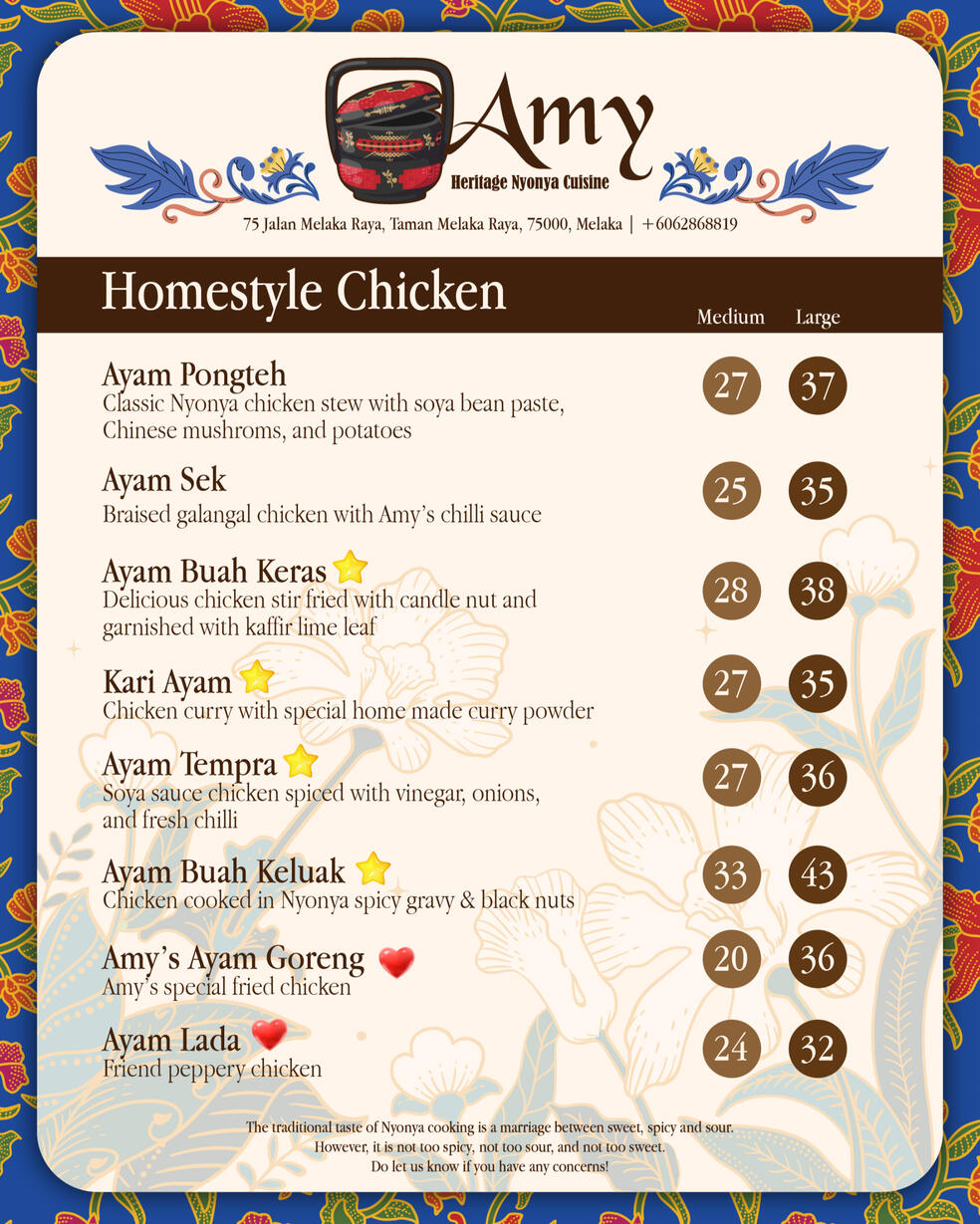 Amy
Heritage Nyonya Cuisine

75 Jalan Melaka Raya, Taman Melaka Raya, 75000, Melaka | +6062868819

Homestyle Chicken

Medium Large

Ayam Pongteh
Classic Nyonya chicken stew with soya bean paste, Chinese mushroms, and potatoes
27 37

Ayam Sek
Braised galangal chicken with Amy's chilli sauce
25 35

Ayam Buah Keras
Delicious chicken stir fried with candle nut and garnished with kaffir lime leaf
28 38

Kari Ayam
Chicken curry with special home made curry powder
27 35

Ayam Tempra
Soya sauce chicken spiced with vinegar, onions, and fresh chilli
27 36

Ayam Buah Keluak
Chicken cooked in Nyonya spicy gravy & black nuts
33 43

Amy's Ayam Goreng
Amy's special fried chicken
20 36

Ayam Lada
Friend peppery chicken
24 32

The traditional taste of Nyonya cooking is a marriage between sweet, spicy and sour.
However, it is not too spicy, not too sour, and not too sweet.
Do let us know if you have any concerns!